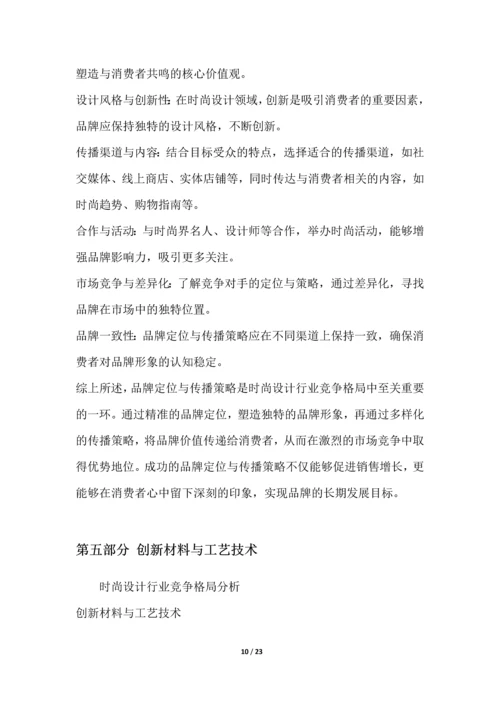 塑造与消费者共鸣的核心价值观。

设计风格与创新性：在时尚设计领域，创新是吸引消费者的重要因素，品牌应保持独特的设计风格，不断创新。

传播渠道与内容：结合目标受众的特点，选择适合的传播渠道，如社交媒体、线上商店、实体店铺等，同时传达与消费者相关的内容，如时尚趋势、购物指南等。

合作与活动：与时尚界名人、设计师等合作，举办时尚活动，能够增强品牌影响力，吸引更多关注。

市场竞争与差异化：了解竞争对手的定位与策略，通过差异化，寻找品牌在市场中的独特位置。

品牌一致性：品牌定位与传播策略应在不同渠道上保持一致，确保消费者对品牌形象的认知稳定。

综上所述，品牌定位与传播策略是时尚设计行业竞争格局中至关重要的一环。通过精准的品牌定位，塑造独特的品牌形象，再通过多样化的传播策略，将品牌价值传递给消费者，从而在激烈的市场竞争中取得优势地位。成功的品牌定位与传播策略不仅能够促进销售增长，更能够在消费者心中留下深刻的印象，实现品牌的长期发展目标。

第五部分 创新材料与工艺技术

时尚设计行业竞争格局分析

创新材料与工艺技术

10 / 23